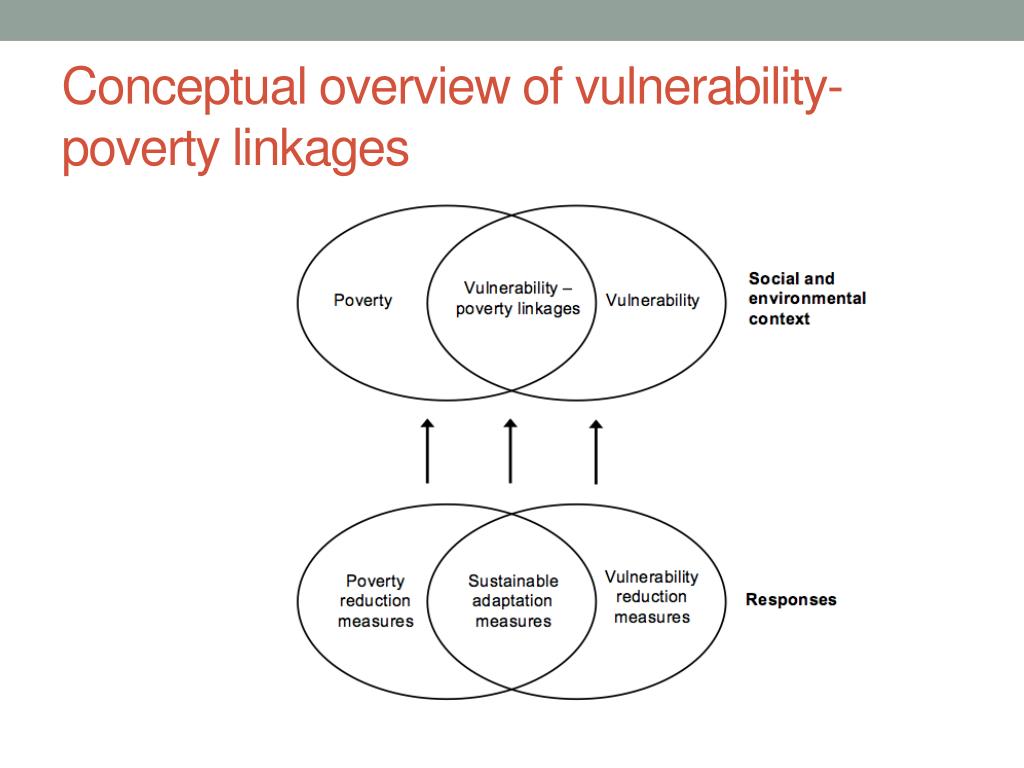 Conceptual overview of vulnerability-poverty linkages

Poverty

Vulnerability – poverty linkages

Vulnerability

Social and environmental context

Poverty reduction measures

Sustainable adaptation measures

Vulnerability reduction measures

Responses